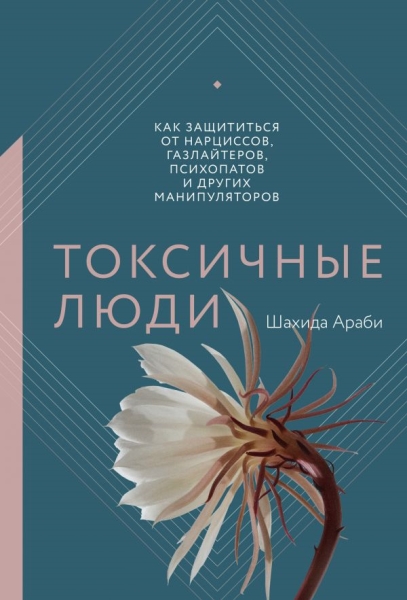 КАК ЗАЩИТИТЬСЯ ОТ НАРЦИССОВ, ГАЗЛАЙТЕРОВ, ПСИХОПАТОВ И ДРУГИХ МАНИПУЛЯТОРОВ

ТОКСИЧНЫЕ ЛЮДИ

Шахида Араби